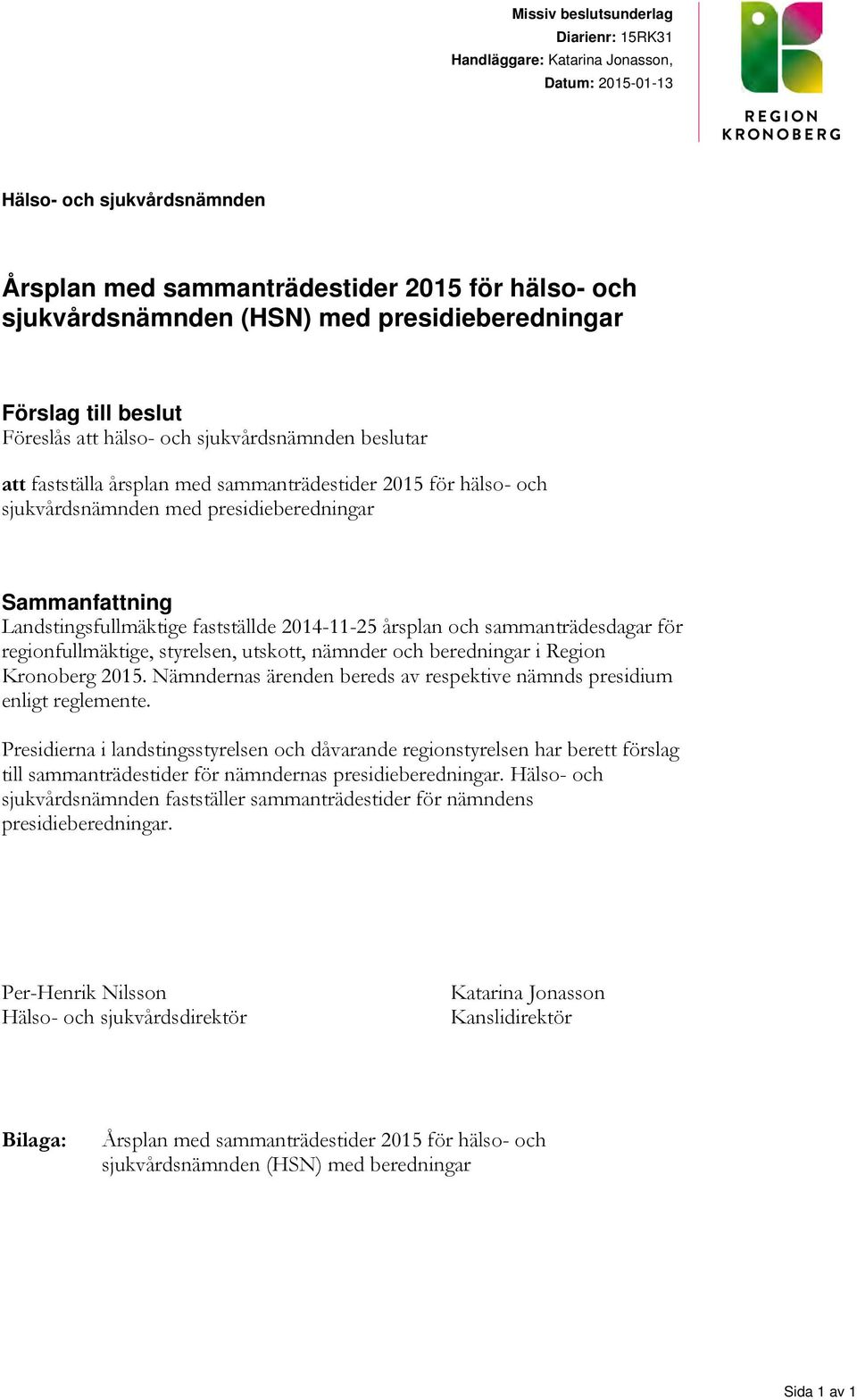 Missiv beslutsunderlag
Diarienr: 15RK31
Handläggare: Katarina Jonasson,
Datum: 2015-01-13

REGION KRONOBERG

Hälso- och sjukvårdsnämnden

Årsplan med sammanträdestider 2015 för hälso- och sjukvårdsnämnden (HSN) med presidieberedningar

Förslag till beslut
Föreslås att hälso- och sjukvårdsnämnden beslutar

att fastställa årsplan med sammanträdestider 2015 för hälso- och sjukvårdsnämnden med presidieberedningar

Sammanfattning
Landstingsfullmäktige fastställde 2014-11-25 årsplan och sammanträdesdagar för regionfullmäktige, styrelsen, utskott, nämnder och beredningar i Region Kronoberg 2015. Nämndernas ärenden bereds av respektive nämnds presidium enligt reglemente.

Presidierna i landstingsstyrelsen och dåvarande regionstyrelsen har berett förslag till sammanträdestider för nämndernas presidieberedningar. Hälso- och sjukvårdsnämnden fastställer sammanträdestider för nämndens presidieberedningar.

Per-Henrik Nilsson
Hälso- och sjukvårdsdirektör

Katarina Jonasson
Kanslidirektör

Bilaga: Årsplan med sammanträdestider 2015 för hälso- och sjukvårdsnämnden (HSN) med beredningar

Sida 1 av 1